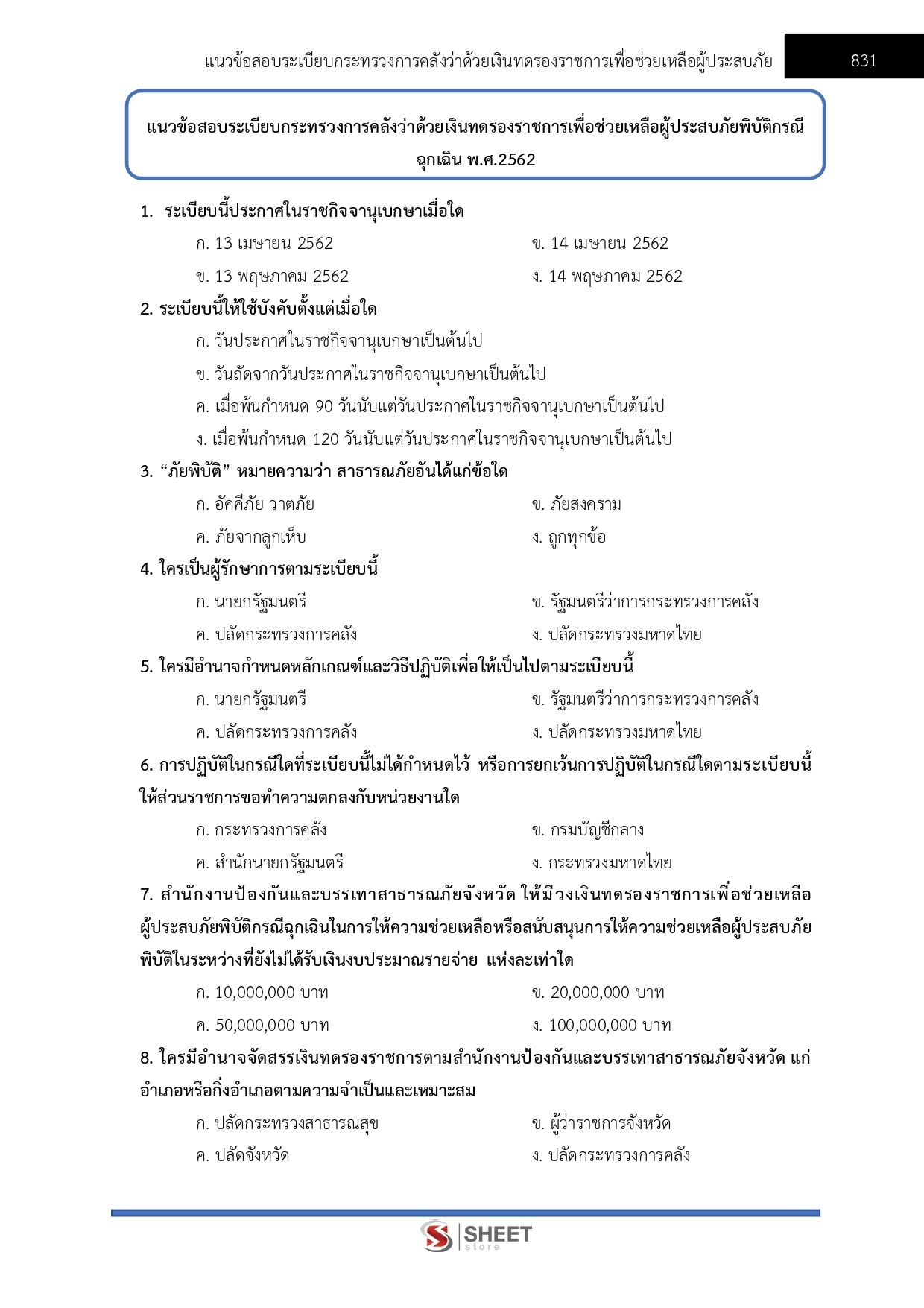 แนวข้อสอบระเบียบกระทรวงการคลังว่าด้วยเงินทดรองราชการเพื่อช่วยเหลือผู้ประสบภัย 831

แนวข้อสอบระเบียบกระทรวงการคลังว่าด้วยเงินทดรองราชการเพื่อช่วยเหลือผู้ประสบภัยพิบัติกรณีฉุกเฉิน พ.ศ.2562

1. ระเบียบนี้ประกาศในราชกิจจานุเบกษาเมื่อใด

ก. 13 เมษายน 2562
ข. 14 เมษายน 2562
ข. 13 พฤษภาคม 2562
ง. 14 พฤษภาคม 2562

2. ระเบียบนี้ให้ใช้บังคับตั้งแต่เมื่อใด

ก. วันประกาศในราชกิจจานุเบกษาเป็นต้นไป
ข. วันถัดจากวันประกาศในราชกิจจานุเบกษาเป็นต้นไป
ค. เมื่อพ้นกำหนด 90 วันนับแต่วันประกาศในราชกิจจานุเบกษาเป็นต้นไป
ง. เมื่อพ้นกำหนด 120 วันนับแต่วันประกาศในราชกิจจานุเบกษาเป็นต้นไป

3. “ภัยพิบัติ” หมายความว่า สาธารณภัยอันได้แก่ข้อใด

ก. อัคคีภัย วาตภัย
ข. ภัยสงคราม
ค. ภัยจากลูกเห็บ
ง. ถูกทุกข้อ

4. ใครเป็นผู้รักษาการตามระเบียบนี้

ก. นายกรัฐมนตรี
ข. รัฐมนตรีว่าการกระทรวงการคลัง
ค. ปลัดกระทรวงการคลัง
ง. ปลัดกระทรวงมหาดไทย

5. ใครมีอำนาจกำหนดหลักเกณฑ์และวิธีปฏิบัติเพื่อให้เป็นไปตามระเบียบนี้

ก. นายกรัฐมนตรี
ข. รัฐมนตรีว่าการกระทรวงการคลัง
ค. ปลัดกระทรวงการคลัง
ง. ปลัดกระทรวงมหาดไทย

6. การปฏิบัติในกรณีใดที่ระเบียบนี้ไม่ได้กำหนดไว้ หรือการยกเว้นการปฏิบัติในกรณีใดตามระเบียบนี้ ให้ส่วนราชการขอทำความตกลงกับหน่วยงานใด

ก. กระทรวงการคลัง
ข. กรมบัญชีกลาง
ค. สำนักนายกรัฐมนตรี
ง. กระทรวงมหาดไทย

7. สำนักงานป้องกันและบรรเทาสาธารณภัยจังหวัด ให้มีวงเงินทดรองราชการเพื่อช่วยเหลือผู้ประสบภัยพิบัติกรณีฉุกเฉินในการให้ความช่วยเหลือหรือสนับสนุนการให้ความช่วยเหลือผู้ประสบภัยพิบัติในระหว่างที่ยังไม่ได้รับเงินงบประมาณรายจ่าย แห่งละเท่าใด

ก. 10,000,000 บาท
ข. 20,000,000 บาท
ค. 50,000,000 บาท
ง. 100,000,000 บาท

8. ใครมีอำนาจจัดสรรเงินทดรองราชการตามสำนักงานป้องกันและบรรเทาสาธารณภัยจังหวัด แก่อำเภอหรือกิ่งอำเภอตามความจำเป็นและเหมาะสม

ก. ปลัดกระทรวงสาธารณสุข
ข. ผู้ว่าราชการจังหวัด
ค. ปลัดจังหวัด
ง. ปลัดกระทรวงการคลัง

SHEET store